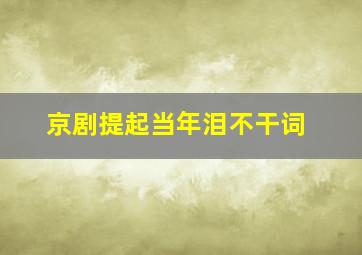 京剧提起当年泪不干词